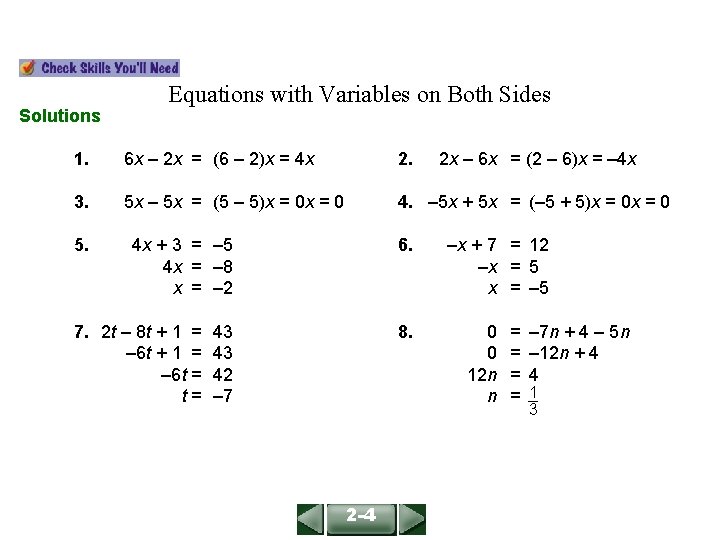 Check Skills You'll Need

Equations with Variables on Both Sides

Solutions

1. $6x - 2x = (6 - 2)x = 4x$

2. $2x - 6x = (2 - 6)x = -4x$

3. $5x - 5x = (5 - 5)x = 0x = 0$

4. $-5x + 5x = (-5 + 5)x = 0x = 0$

5. $4x + 3 = -5$
$4x = -8$
$x = -2$

6. $-x + 7 = 12$
$-x = 5$
$x = -5$

7. $2t - 8t + 1 = 43$
$-6t + 1 = 43$
$-6t = 42$
$t = -7$

8. $0 = -7n + 4 - 5n$
$0 = -12n + 4$
$12n = 4$
$n = \frac{1}{3}$

2-4